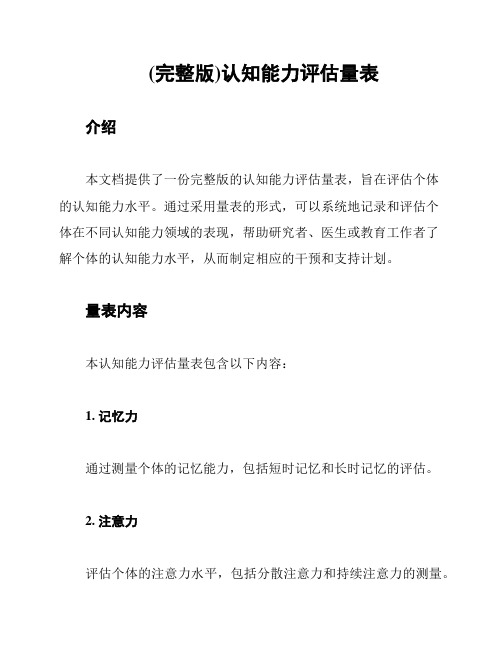 (完整版)认知能力评估量表

介绍

本文档提供了一份完整版的认知能力评估量表，旨在评估个体的认知能力水平。通过采用量表的形式，可以系统地记录和评估个体在不同认知能力领域的表现，帮助研究者、医生或教育工作者了解个体的认知能力水平，从而制定相应的干预和支持计划。

量表内容

本认知能力评估量表包含以下内容：

1. 记忆力

通过测量个体的记忆能力，包括短时记忆和长时记忆的评估。

2. 注意力

评估个体的注意力水平，包括分散注意力和持续注意力的测量。